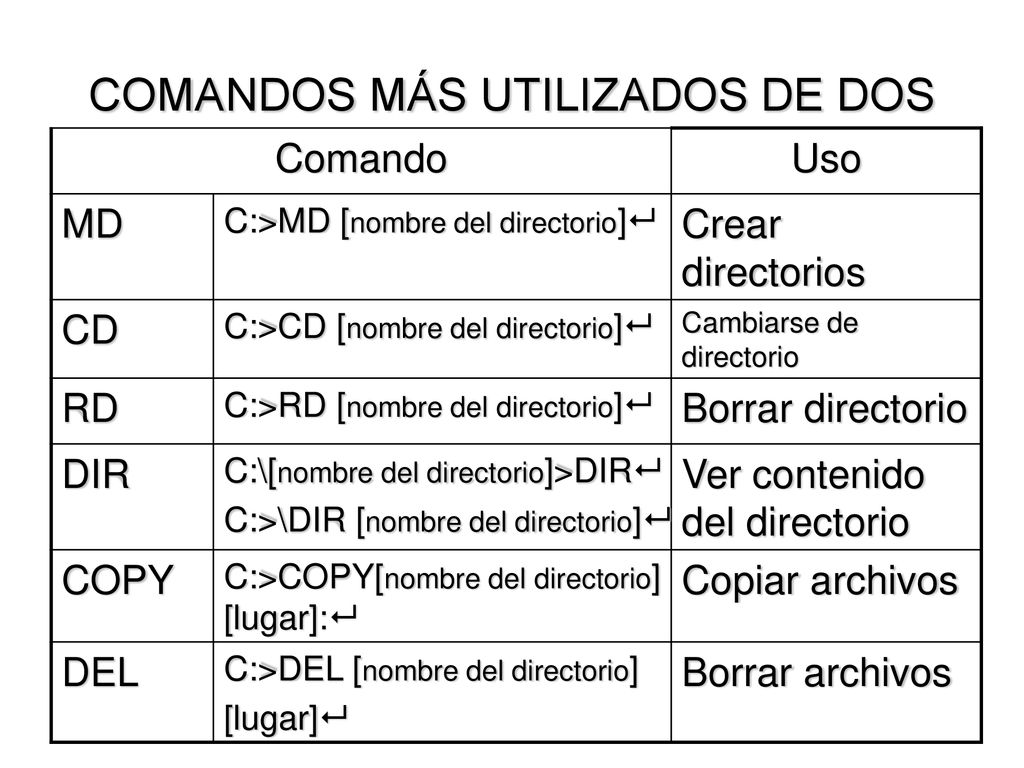 COMANDOS MÁS UTILIZADOS DE DOS

| Comando | | Uso |
|---|---|---|
| MD | C:>MD [nombre del directorio]↵ | Crear directorios |
| CD | C:>CD [nombre del directorio]↵ | Cambiarse de directorio |
| RD | C:>RD [nombre del directorio]↵ | Borrar directorio |
| DIR | C:\[nombre del directorio]>DIR↵ C:>\DIR [nombre del directorio]↵ | Ver contenido del directorio |
| COPY | C:>COPY[nombre del directorio] [lugar]:↵ | Copiar archivos |
| DEL | C:>DEL [nombre del directorio] [lugar]↵ | Borrar archivos |